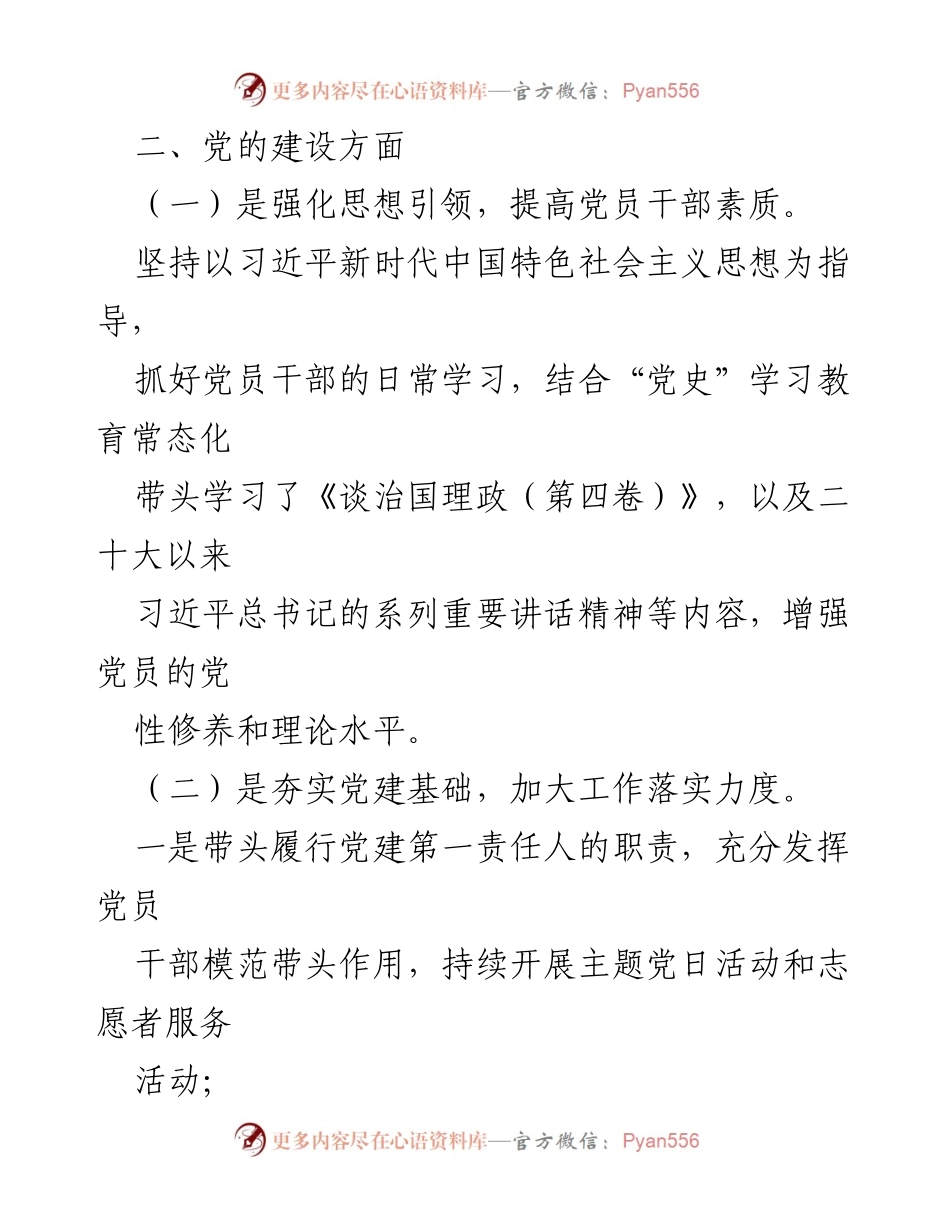 更多内容尽在心语资料库—官方微信：Pyan556

二、党的建设方面

（一）是强化思想引领，提高党员干部素质。

坚持以习近平新时代中国特色社会主义思想为指导，

抓好党员干部的日常学习，结合“党史”学习教育常态化

带头学习了《谈治国理政（第四卷）》，以及二十大以来

习近平总书记的系列重要讲话精神等内容，增强党员的党

性修养和理论水平。

（二）是夯实党建基础，加大工作落实力度。

一是带头履行党建第一责任人的职责，充分发挥党员

干部模范带头作用，持续开展主题党日活动和志愿者服务

活动;

更多内容尽在心语资料库—官方微信：Pyan556